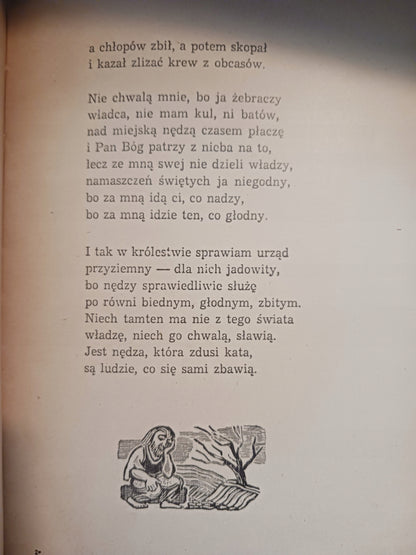 a chłopów zbił, a potem skopał
i kazał zlizać krew z obcasów.

Nie chwalą mnie, bo ja żebraczy
władca, nie mam kul, ni batów,
nad miejską nędzą czasem płaczę
i Pan Bóg patrzy z nieba na to,
lecz ze mną swej nie dzieli władzy,
namaszczeń świętych ja niegodny,
bo za mną idą ci, co nadzy,
bo za mną idzie ten, co głodny.

I tak w królestwie sprawiam urząd
przyziemny — dla nich jadowity,
bo nędzy sprawiedliwie służę
po równi biednym, głodnym, zbitym.
Niech tamten ma nie z tego świata
władzę, niech go chwalą, sławią.
Jest nędza, która zdusi kata,
są ludzie, co się sami zbawią.